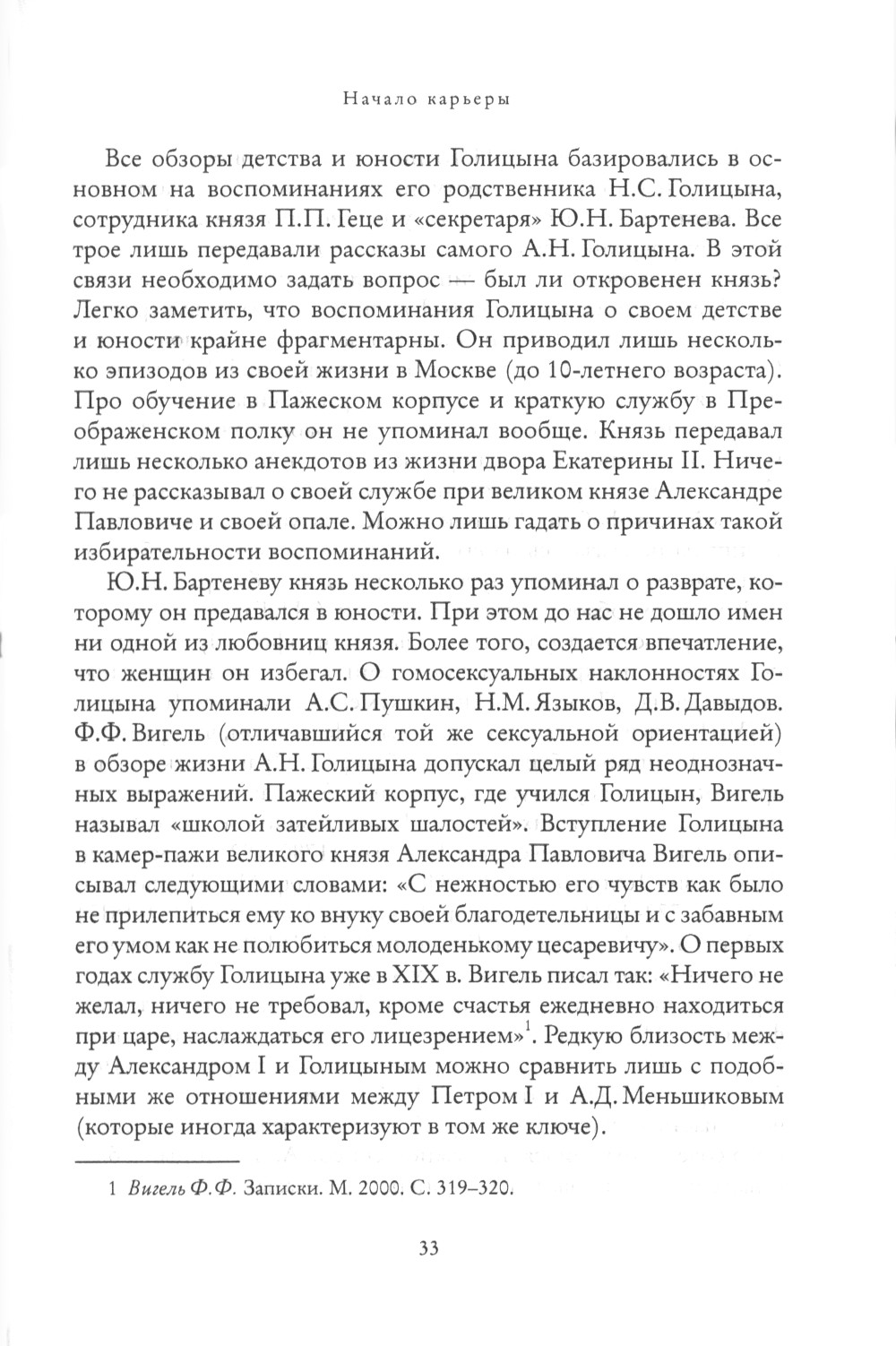 Начало карьеры

Все обзоры детства и юности Голицына базировались в основном на воспоминаниях его родственника Н.С. Голицына, сотрудника князя П.П. Геце и «секретаря» Ю.Н. Бартенева. Все трое лишь передавали рассказы самого А.Н. Голицына. В этой связи необходимо задать вопрос — был ли откровенен князь? Легко заметить, что воспоминания Голицына о своем детстве и юности крайне фрагментарны. Он приводил лишь несколько эпизодов из своей жизни в Москве (до 10-летнего возраста). Про обучение в Пажеском корпусе и краткую службу в Преображенском полку он не упоминал вообще. Князь передавал лишь несколько анекдотов из жизни двора Екатерины II. Ничего не рассказывал о своей службе при великом князе Александре Павловиче и своей опале. Можно лишь гадать о причинах такой избирательности воспоминаний.

Ю.Н. Бартеневу князь несколько раз упоминал о разврате, которому он предавался в юности. При этом до нас не дошло имен ни одной из любовниц князя. Более того, создается впечатление, что женщин он избегал. О гомосексуальных наклонностях Голицына упоминали А.С. Пушкин, Н.М. Языков, Д.В. Давыдов. Ф.Ф. Вигель (отличавшийся той же сексуальной ориентацией) в обзоре жизни А.Н. Голицына допускал целый ряд неоднозначных выражений. Пажеский корпус, где учился Голицын, Вигель называл «школой затейливых шалостей». Вступление Голицына в камер-пажи великого князя Александра Павловича Вигель описывал следующими словами: «С нежностью его чувств как было не прилепиться ему ко внуку своей благодетельницы и с забавным его умом как не полюбиться молоденькому цесаревичу». О первых годах службу Голицына уже в XIX в. Вигель писал так: «Ничего не желал, ничего не требовал, кроме счастья ежедневно находиться при царе, наслаждаться его лицезрением»$^1$. Редкую близость между Александром I и Голицыным можно сравнить лишь с подобными же отношениями между Петром I и А.Д. Меньшиковым (которые иногда характеризуют в том же ключе).

1 Вигель Ф.Ф. Записки. М. 2000. С. 319–320.

33